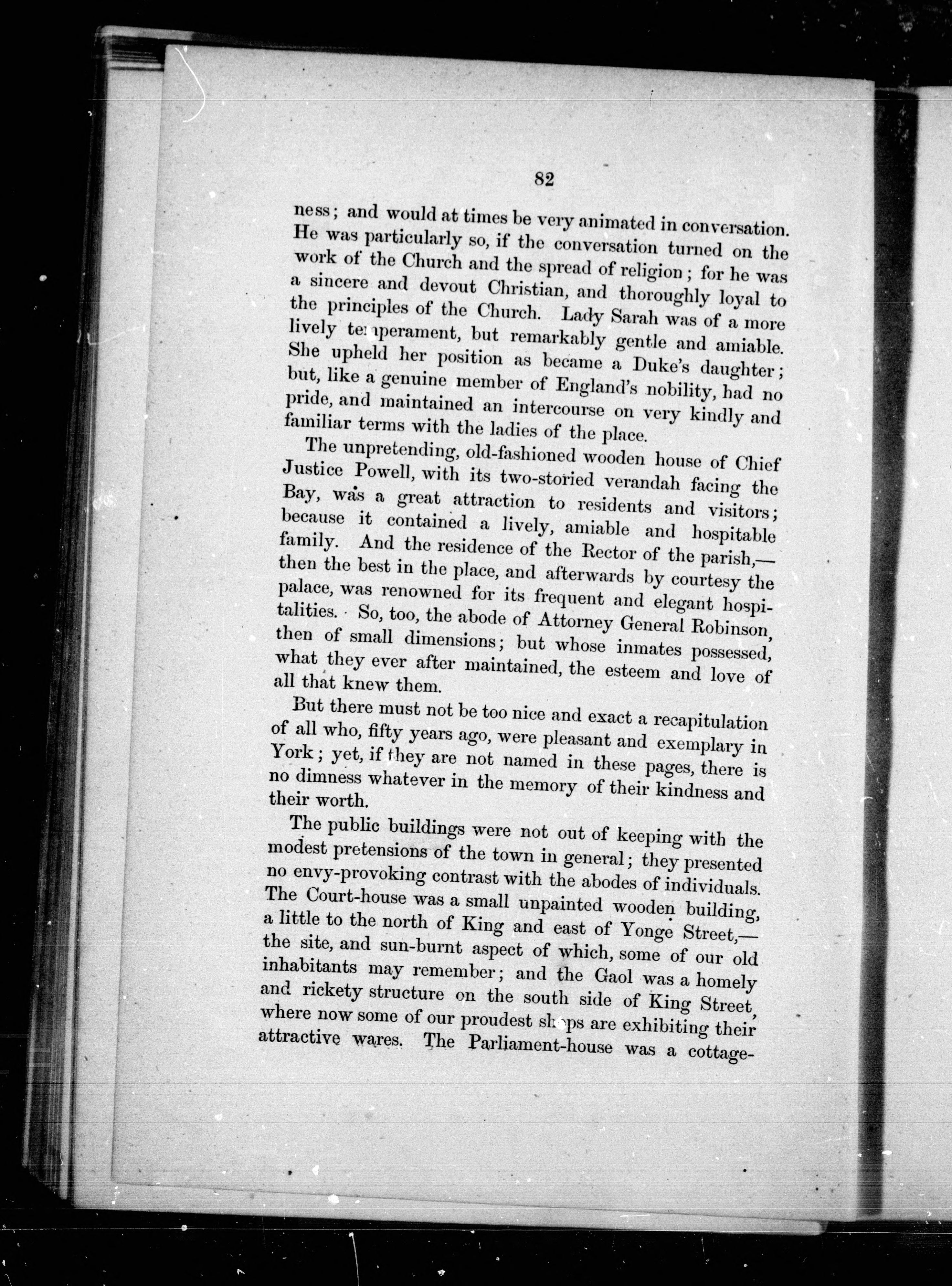 82

ness; and would at times be very animated in conversation. He was particularly so, if the conversation turned on the work of the Church and the spread of religion; for he was a sincere and devout Christian, and thoroughly loyal to the principles of the Church. Lady Sarah was of a more lively temperament, but remarkably gentle and amiable. She upheld her position as became a Duke's daughter; but, like a genuine member of England's nobility, had no pride, and maintained an intercourse on very kindly and familiar terms with the ladies of the place.

The unpretending, old-fashioned wooden house of Chief Justice Powell, with its two-storied verandah facing the Bay, was a great attraction to residents and visitors; because it contained a lively, amiable and hospitable family. And the residence of the Rector of the parish,—then the best in the place, and afterwards by courtesy the palace, was renowned for its frequent and elegant hospitalities. So, too, the abode of Attorney General Robinson, then of small dimensions; but whose inmates possessed, what they ever after maintained, the esteem and love of all that knew them.

But there must not be too nice and exact a recapitulation of all who, fifty years ago, were pleasant and exemplary in York; yet, if they are not named in these pages, there is no dimness whatever in the memory of their kindness and their worth.

The public buildings were not out of keeping with the modest pretensions of the town in general; they presented no envy-provoking contrast with the abodes of individuals. The Court-house was a small unpainted wooden building, a little to the north of King and east of Yonge Street,—the site, and sun-burnt aspect of which, some of our old inhabitants may remember; and the Gaol was a homely and rickety structure on the south side of King Street, where now some of our proudest shops are exhibiting their attractive wares. The Parliament-house was a cottage-